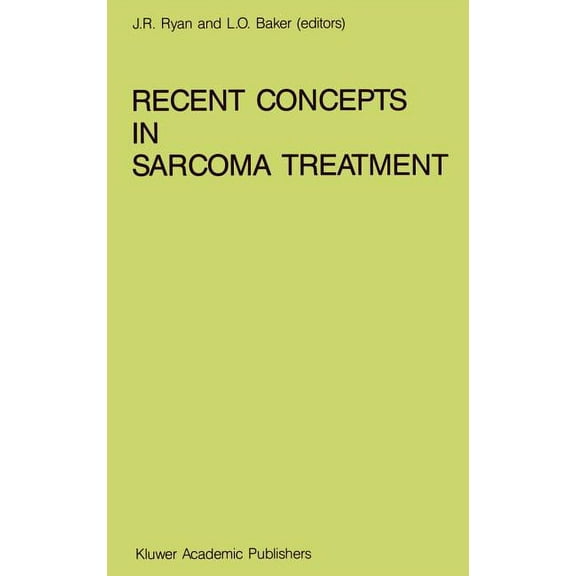 J.R. Ryan and L.O. Baker (editors)

RECENT CONCEPTS IN SARCOMA TREATMENT

Kluwer Academic Publishers